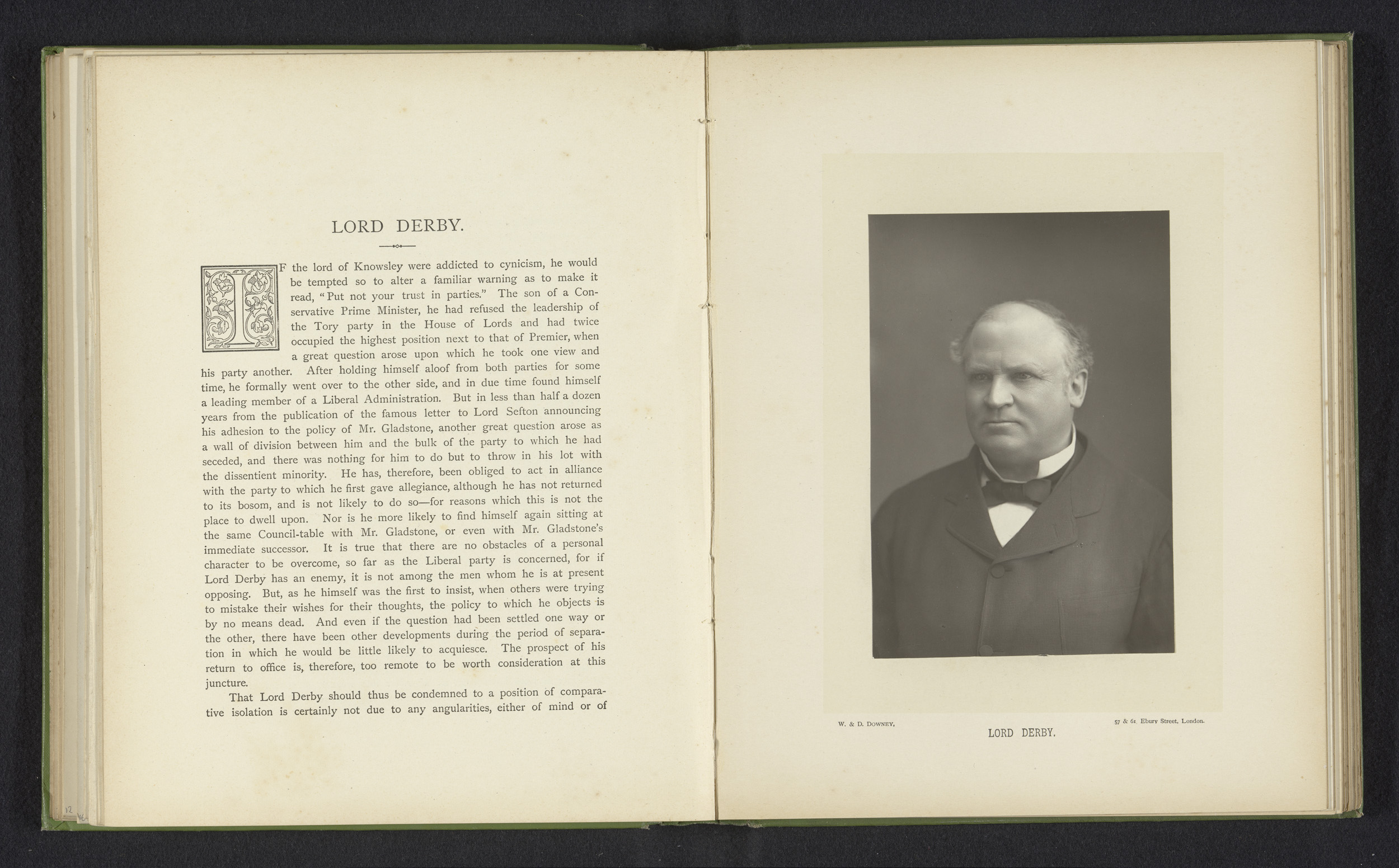 LORD DERBY.

IF the lord of Knowsley were addicted to cynicism, he would be tempted so to alter a familiar warning as to make it read, "Put not your trust in parties." The son of a Conservative Prime Minister, he had refused the leadership of the Tory party in the House of Lords and had twice occupied the highest position next to that of Premier, when a great question arose upon which he took one view and his party another. After holding himself aloof from both parties for some time, he formally went over to the other side, and in due time found himself a leading member of a Liberal Administration. But in less than half a dozen years from the publication of the famous letter to Lord Sefton announcing his adhesion to the policy of Mr. Gladstone, another great question arose as a wall of division between him and the bulk of the party to which he had seceded, and there was nothing for him to do but to throw in his lot with the dissentient minority. He has, therefore, been obliged to act in alliance with the party to which he first gave allegiance, although he has not returned to its bosom, and is not likely to do so—for reasons which this is not the place to dwell upon. Nor is he more likely to find himself again sitting at the same Council-table with Mr. Gladstone, or even with Mr. Gladstone's immediate successor. It is true that there are no obstacles of a personal character to be overcome, so far as the Liberal party is concerned, for if Lord Derby has an enemy, it is not among the men whom he is at present opposing. But, as he himself was the first to insist, when others were trying to mistake their wishes for their thoughts, the policy to which he objects is by no means dead. And even if the question had been settled one way or the other, there have been other developments during the period of separation in which he would be little likely to acquiesce. The prospect of his return to office is, therefore, too remote to be worth consideration at this juncture.

That Lord Derby should thus be condemned to a position of comparative isolation is certainly not due to any angularities, either of mind or of

W. & D. DOWNEY, 57 & 61. Ebury Street, London.

LORD DERBY.